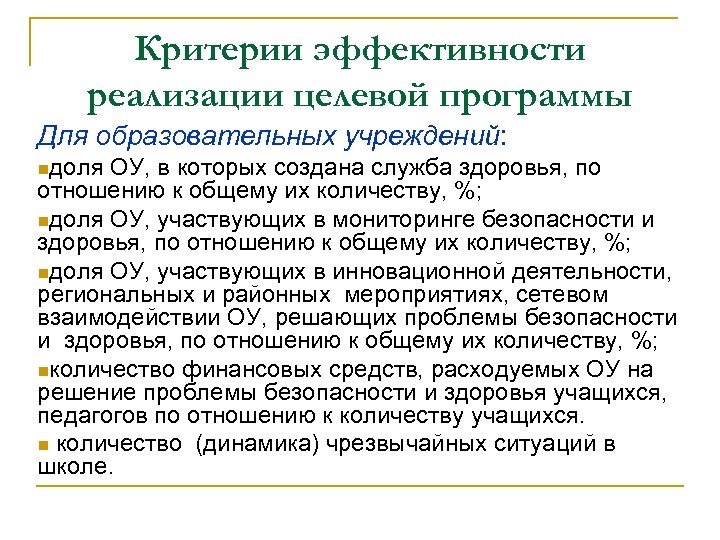 Критерии эффективности реализации целевой программы

Для образовательных учреждений:

доля ОУ, в которых создана служба здоровья, по отношению к общему их количеству, %;

доля ОУ, участвующих в мониторинге безопасности и здоровья, по отношению к общему их количеству, %;

доля ОУ, участвующих в инновационной деятельности, региональных и районных мероприятиях, сетевом взаимодействии ОУ, решающих проблемы безопасности и здоровья, по отношению к общему их количеству, %;

количество финансовых средств, расходуемых ОУ на решение проблемы безопасности и здоровья учащихся, педагогов по отношению к количеству учащихся.

количество (динамика) чрезвычайных ситуаций в школе.